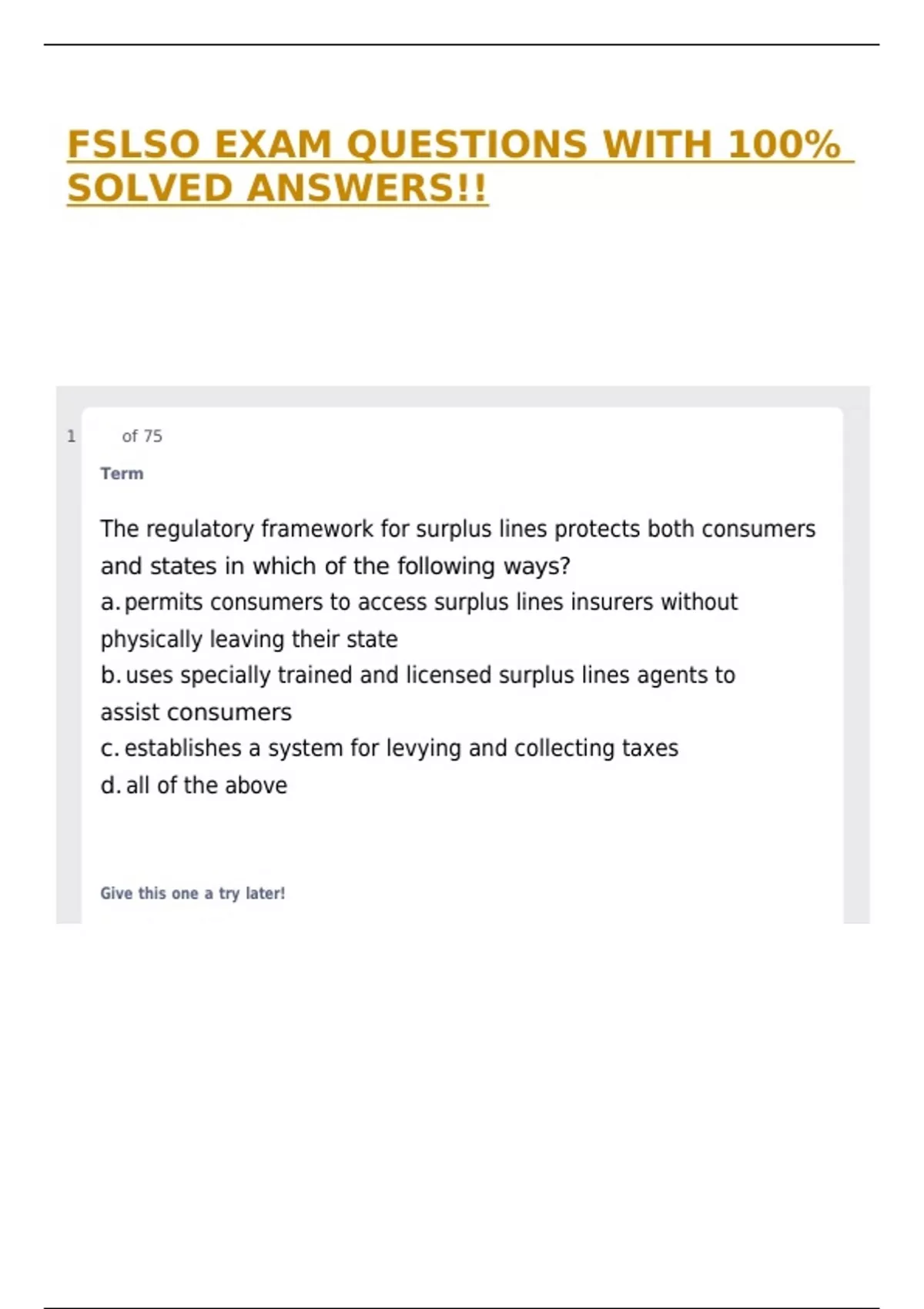 FSLSO EXAM QUESTIONS WITH 100% SOLVED ANSWERS!!

1 of 75

Term

The regulatory framework for surplus lines protects both consumers and states in which of the following ways?
a. permits consumers to access surplus lines insurers without physically leaving their state
b. uses specially trained and licensed surplus lines agents to assist consumers
c. establishes a system for levying and collecting taxes
d. all of the above

Give this one a try later!